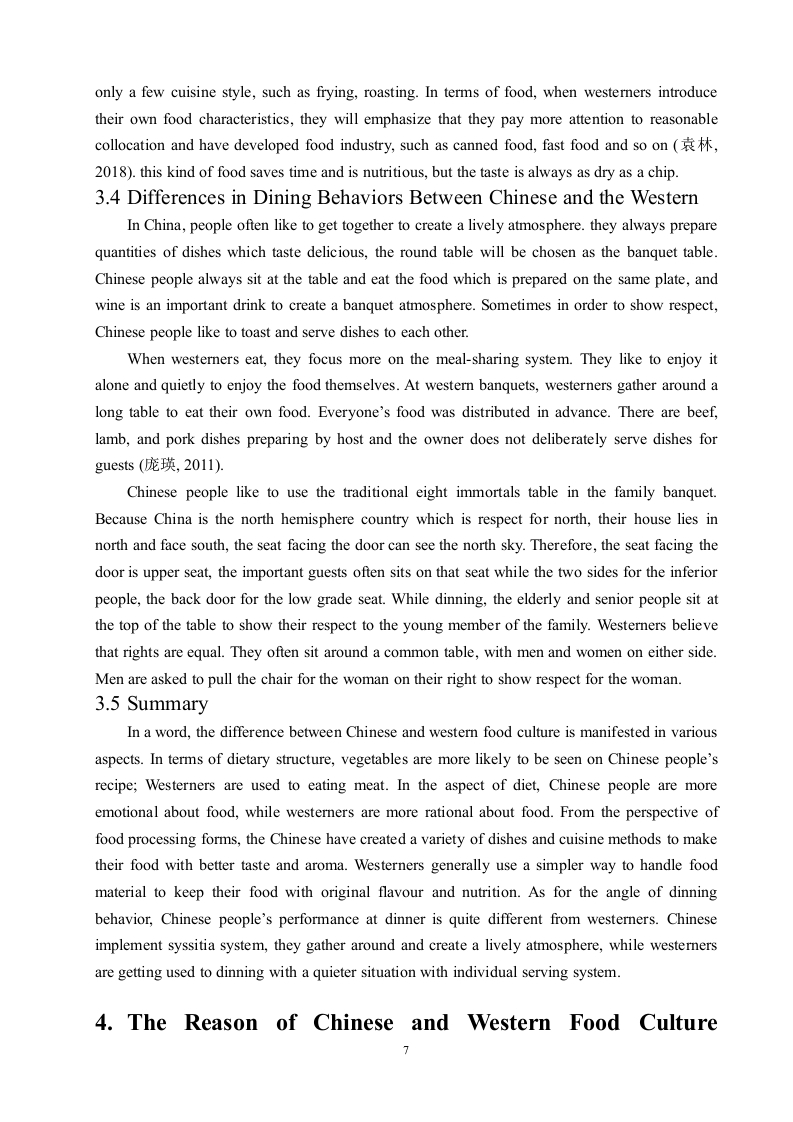 only a few cuisine style, such as frying, roasting. In terms of food, when westerners introduce their own food characteristics, they will emphasize that they pay more attention to reasonable collocation and have developed food industry, such as canned food, fast food and so on (袁林, 2018). this kind of food saves time and is nutritious, but the taste is always as dry as a chip.

3.4 Differences in Dining Behaviors Between Chinese and the Western

In China, people often like to get together to create a lively atmosphere. they always prepare quantities of dishes which taste delicious, the round table will be chosen as the banquet table. Chinese people always sit at the table and eat the food which is prepared on the same plate, and wine is an important drink to create a banquet atmosphere. Sometimes in order to show respect, Chinese people like to toast and serve dishes to each other.

When westerners eat, they focus more on the meal-sharing system. They like to enjoy it alone and quietly to enjoy the food themselves. At western banquets, westerners gather around a long table to eat their own food. Everyone's food was distributed in advance. There are beef, lamb, and pork dishes preparing by host and the owner does not deliberately serve dishes for guests (庞瑛, 2011).

Chinese people like to use the traditional eight immortals table in the family banquet. Because China is the north hemisphere country which is respect for north, their house lies in north and face south, the seat facing the door can see the north sky. Therefore, the seat facing the door is upper seat, the important guests often sits on that seat while the two sides for the inferior people, the back door for the low grade seat. While dinning, the elderly and senior people sit at the top of the table to show their respect to the young member of the family. Westerners believe that rights are equal. They often sit around a common table, with men and women on either side. Men are asked to pull the chair for the woman on their right to show respect for the woman.

3.5 Summary

In a word, the difference between Chinese and western food culture is manifested in various aspects. In terms of dietary structure, vegetables are more likely to be seen on Chinese people's recipe; Westerners are used to eating meat. In the aspect of diet, Chinese people are more emotional about food, while westerners are more rational about food. From the perspective of food processing forms, the Chinese have created a variety of dishes and cuisine methods to make their food with better taste and aroma. Westerners generally use a simpler way to handle food material to keep their food with original flavour and nutrition. As for the angle of dinning behavior, Chinese people's performance at dinner is quite different from westerners. Chinese implement syssitia system, they gather around and create a lively atmosphere, while westerners are getting used to dinning with a quieter situation with individual serving system.

4. The Reason of Chinese and Western Food Culture

7